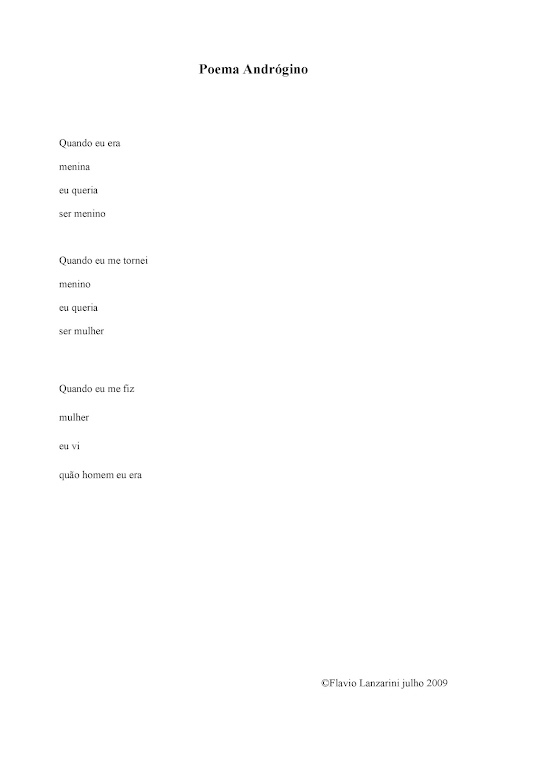 Poema Andrógino

Quando eu era
menina
eu queria
ser menino

Quando eu me tornei
menino
eu queria
ser mulher

Quando eu me fiz
mulher
eu vi
quão homem eu era

©Flavio Lanzarini julho 2009